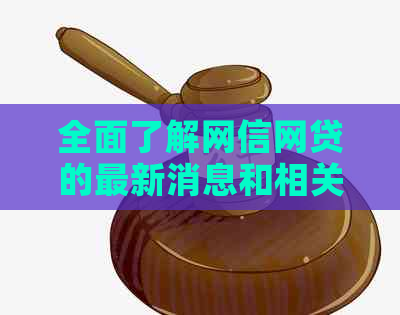 全面了解网信网贷的最新消息和相关